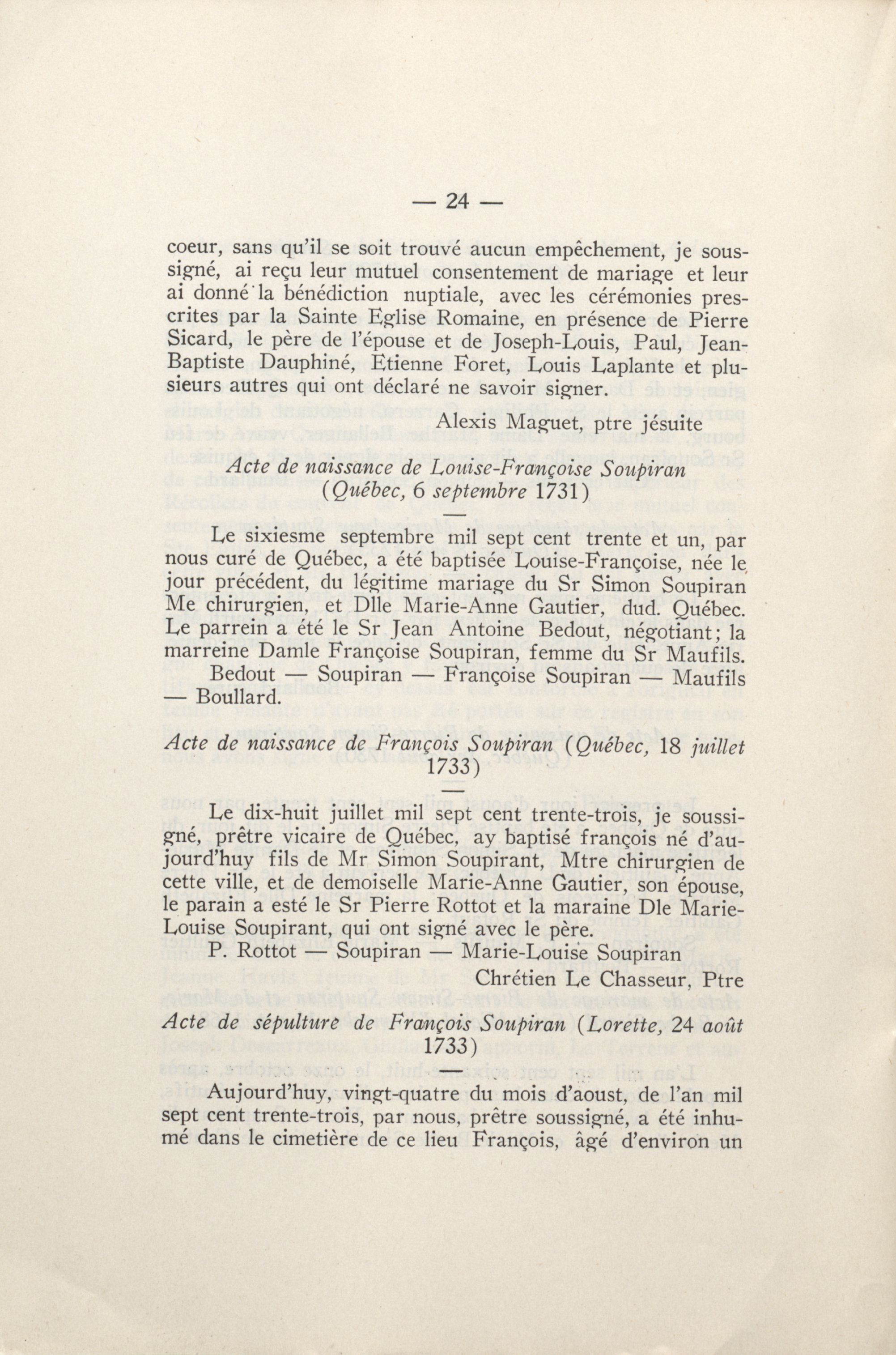 — 24 —

coeur, sans qu'il se soit trouvé aucun empêchement, je soussigné, ai reçu leur mutuel consentement de mariage et leur ai donné la bénédiction nuptiale, avec les cérémonies prescrites par la Sainte Eglise Romaine, en présence de Pierre Sicard, le père de l'épouse et de Joseph-Louis, Paul, Jean-Baptiste Dauphiné, Etienne Foret, Louis Laplante et plusieurs autres qui ont déclaré ne savoir signer.

Alexis Maguet, ptre jésuite

Acte de naissance de Louise-Françoise Soupiran (Québec, 6 septembre 1731)

Le sixiesme septembre mil sept cent trente et un, par nous curé de Québec, a été baptisée Louise-Françoise, née le jour précédent, du légitime mariage du Sr Simon Soupiran Me chirurgien, et Dlle Marie-Anne Gautier, dud. Québec. Le parrein a été le Sr Jean Antoine Bedout, négotiant; la marreine Damle Françoise Soupiran, femme du Sr Maufils.

Bedout — Soupiran — Françoise Soupiran — Maufils — Boullard.

Acte de naissance de François Soupiran (Québec, 18 juillet 1733)

Le dix-huit juillet mil sept cent trente-trois, je soussigné, prêtre vicaire de Québec, ay baptisé françois né d'aujourd'huy fils de Mr Simon Soupirant, Mtre chirurgien de cette ville, et de demoiselle Marie-Anne Gautier, son épouse, le parain a esté le Sr Pierre Rottot et la maraine Dle Marie-Louise Soupirant, qui ont signé avec le père.

P. Rottot — Soupiran — Marie-Louise Soupiran

Chrétien Le Chasseur, Ptre

Acte de sépulture de François Soupiran (Lorette, 24 août 1733)

Aujourd'huy, vingt-quatre du mois d'aoust, de l'an mil sept cent trente-trois, par nous, prêtre soussigné, a été inhumé dans le cimetière de ce lieu François, âgé d'environ un